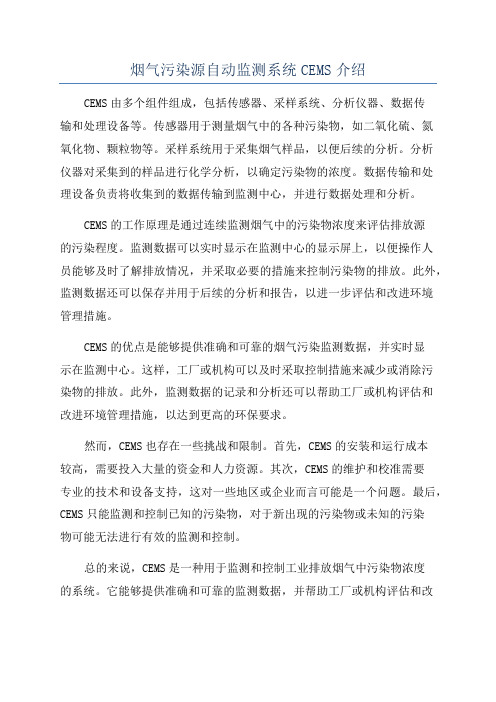 烟气污染源自动监测系统 CEMS 介绍

CEMS 由多个组件组成，包括传感器、采样系统、分析仪器、数据传输和处理设备等。传感器用于测量烟气中的各种污染物，如二氧化硫、氮氧化物、颗粒物等。采样系统用于采集烟气样品，以便后续的分析。分析仪器对采集到的样品进行化学分析，以确定污染物的浓度。数据传输和处理设备负责将收集到的数据传输到监测中心，并进行数据处理和分析。

CEMS 的工作原理是通过连续监测烟气中的污染物浓度来评估排放源的污染程度。监测数据可以实时显示在监测中心的显示屏上，以便操作人员能够及时了解排放情况，并采取必要的措施来控制污染物的排放。此外，监测数据还可以保存并用于后续的分析和报告，以进一步评估和改进环境管理措施。

CEMS 的优点是能够提供准确和可靠的烟气污染监测数据，并实时显示在监测中心。这样，工厂或机构可以及时采取控制措施来减少或消除污染物的排放。此外，监测数据的记录和分析还可以帮助工厂或机构评估和改进环境管理措施，以达到更高的环保要求。

然而，CEMS 也存在一些挑战和限制。首先，CEMS 的安装和运行成本较高，需要投入大量的资金和人力资源。其次，CEMS 的维护和校准需要专业的技术和设备支持，这对一些地区或企业而言可能是一个问题。最后，CEMS 只能监测和控制已知的污染物，对于新出现的污染物或未知的污染物可能无法进行有效的监测和控制。

总的来说，CEMS 是一种用于监测和控制工业排放烟气中污染物浓度的系统。它能够提供准确和可靠的监测数据，并帮助工厂或机构评估和改